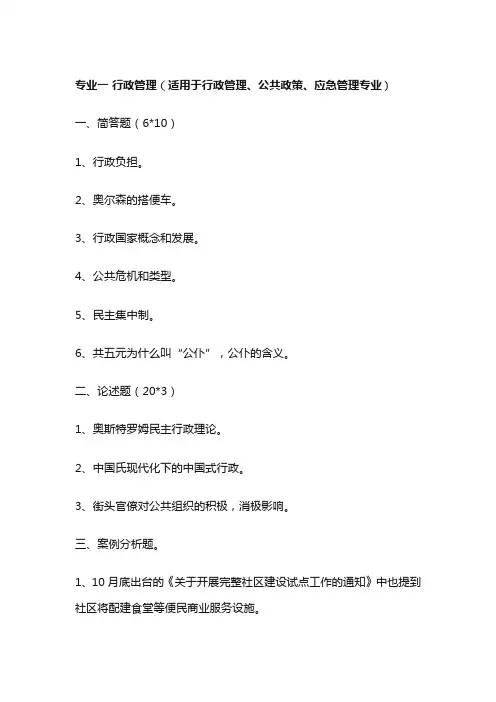 专业一 行政管理（适用于行政管理、公共政策、应急管理专业）

一、简答题（6*10）

1、行政负担。

2、奥尔森的搭便车。

3、行政国家概念和发展。

4、公共危机和类型。

5、民主集中制。

6、共五元为什么叫“公仆”，公仆的含义。

二、论述题（20*3）

1、奥斯特罗姆民主行政理论。

2、中国氏现代化下的中国式行政。

3、街头官僚对公共组织的积极，消极影响。

三、案例分析题。

1、10月底出台的《关于开展完整社区建设试点工作的通知》中也提到社区将配建食堂等便民商业服务设施。